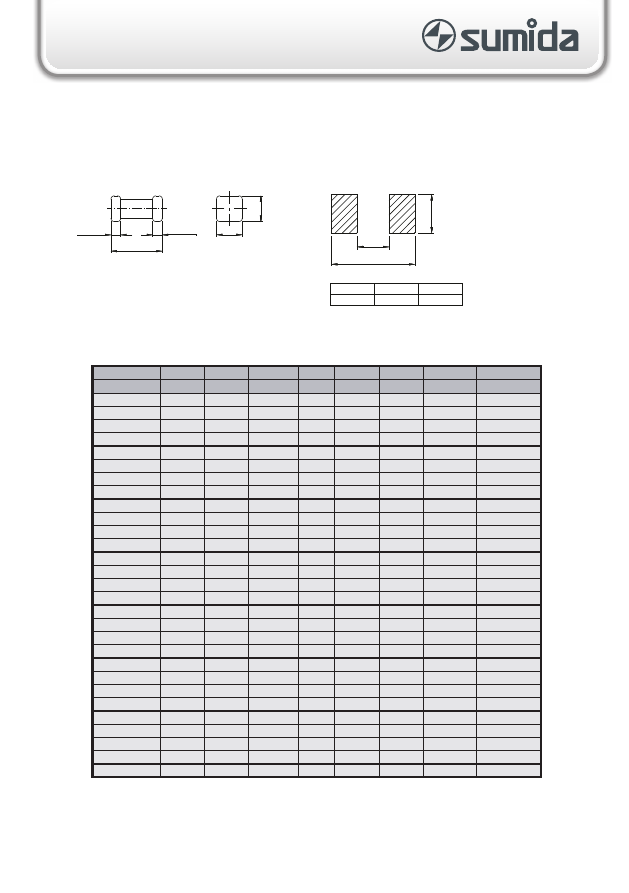 sumida